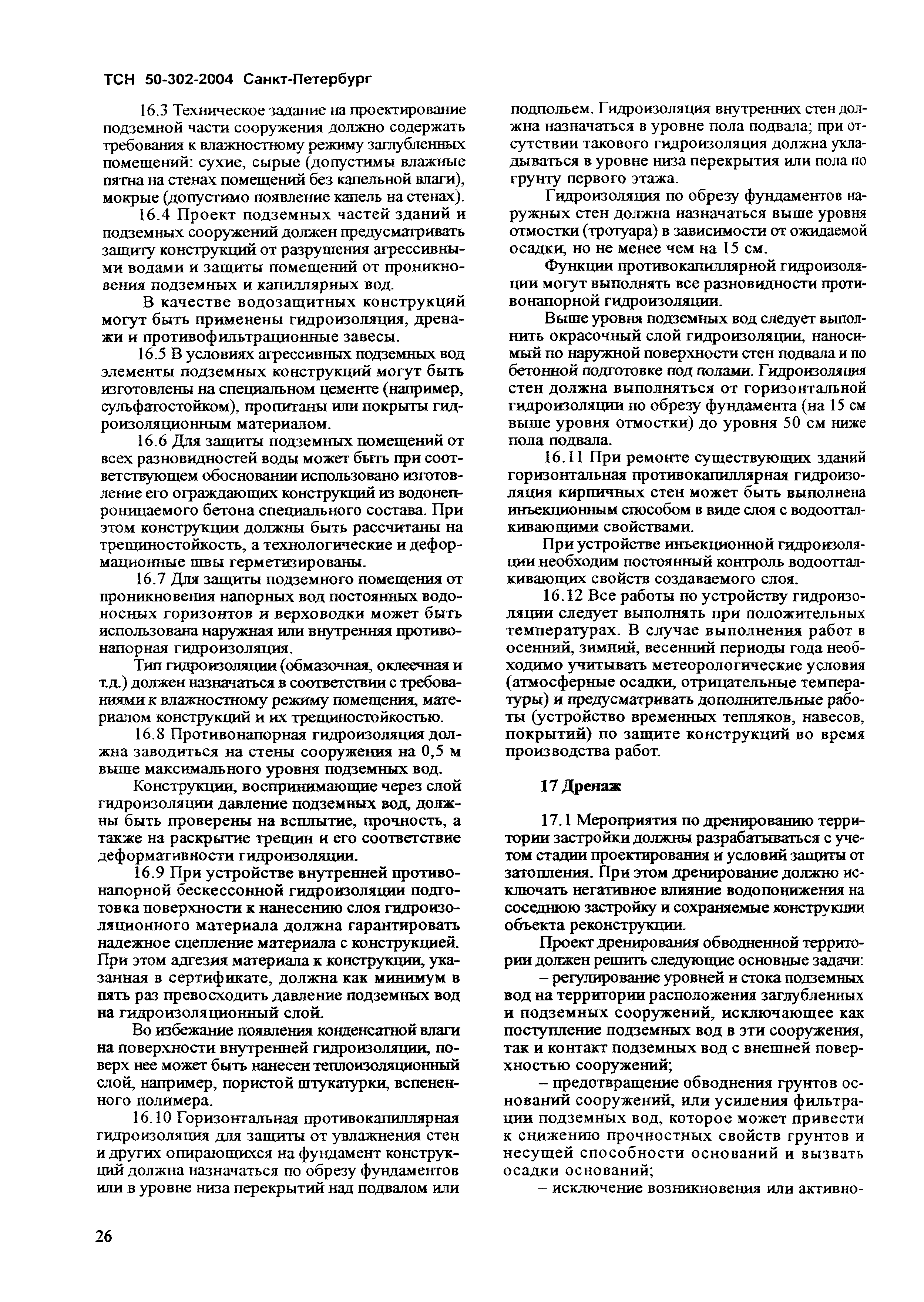 ТСН 50-302-2004 Санкт-Петербург

16.3 Техническое задание на проектирование подземной части сооружения должно содержать требования к влажностному режиму заглубленных помещений: сухие, сырые (допустимы влажные пятна на стенах помещений без капельной влаги), мокрые (допустимо появление капель на стенах).

16.4 Проект подземных частей зданий и подземных сооружений должен предусматривать защиту конструкций от разрушения агрессивными водами и защиты помещений от проникновения подземных и капиллярных вод.

В качестве водозащитных конструкций могут быть применены гидроизоляция, дренажи и противофильтрационные завесы.

16.5 В условиях агрессивных подземных вод элементы подземных конструкций могут быть изготовлены на специальном цементе (например, сульфатостойком), пропитаны или покрыты гидроизоляционным материалом.

16.6 Для защиты подземных помещений от всех разновидностей воды может быть при соответствующем обосновании использовано изготовление его ограждающих конструкций из водонепроницаемого бетона специального состава. При этом конструкции должны быть рассчитаны на трещиностойкость, а технологические и деформационные швы герметизированы.

16.7 Для защиты подземного помещения от проникновения напорных вод постоянных водоносных горизонтов и верховодки может быть использована наружная или внутренняя противонапорная гидроизоляция.

Тип гидроизоляции (обмазочная, оклеечная и т.д.) должен назначаться в соответствии с требованиями к влажностному режиму помещения, материалом конструкций и их трещиностойкостью.

16.8 Противонапорная гидроизоляция должна заводиться на стены сооружения на 0,5 м выше максимального уровня подземных вод.

Конструкции, воспринимающие через слой гидроизоляции давление подземных вод, должны быть проверены на всплытие, прочность, а также на раскрытие трещин и его соответствие деформативности гидроизоляции.

16.9 При устройстве внутренней противонапорной бескессонной гидроизоляции подготовка поверхности к нанесению слоя гидроизоляционного материала должна гарантировать надежное сцепление материала с конструкцией. При этом адгезия материала к конструкции, указанная в сертификате, должна как минимум в пять раз превосходить давление подземных вод на гидроизоляционный слой.

Во избежание появления конденсатной влаги на поверхности внутренней гидроизоляции, поверх нее может быть нанесен теплоизоляционный слой, например, пористой штукатурки, вспененного полимера.

16.10 Горизонтальная противокапиллярная гидроизоляция для защиты от увлажнения стен и других опирающихся на фундамент конструкций должна назначаться по обрезу фундаментов или в уровне низа перекрытий над подвалом или подпольем. Гидроизоляция внутренних стен должна назначаться в уровне пола подвала; при отсутствии такового гидроизоляция должна укладываться в уровне низа перекрытия или пола по грунту первого этажа.

Гидроизоляция по обрезу фундаментов наружных стен должна назначаться выше уровня отмостки (тротуара) в зависимости от ожидаемой осадки, но не менее чем на 15 см.

Функции противокапиллярной гидроизоляции могут выполнять все разновидности противонапорной гидроизоляции.

Выше уровня подземных вод следует выполнить окрасочный слой гидроизоляции, наносимый по наружной поверхности стен подвала и по бетонной подготовке под полами. Гидроизоляция стен должна выполняться от горизонтальной гидроизоляции по обрезу фундамента (на 15 см выше уровня отмостки) до уровня 50 см ниже пола подвала.

16.11 При ремонте существующих зданий горизонтальная противокапиллярная гидроизоляция кирпичных стен может быть выполнена инъекционным способом в виде слоя с водоотталкивающими свойствами.

При устройстве инъекционной гидроизоляции необходим постоянный контроль водоотталкивающих свойств создаваемого слоя.

16.12 Все работы по устройству гидроизоляции следует выполнять при положительных температурах. В случае выполнения работ в осенний, зимний, весенний периоды года необходимо учитывать метеорологические условия (атмосферные осадки, отрицательные температуры) и предусматривать дополнительные работы (устройство временных тепляков, навесов, покрытий) по защите конструкций во время производства работ.

17 Дренаж

17.1 Мероприятия по дренированию территории застройки должны разрабатываться с учетом стадии проектирования и условий защиты от затопления. При этом дренирование должно исключать негативное влияние водопонижения на соседнюю застройку и сохраняемые конструкции объекта реконструкции.

Проект дренирования обводненной территории должен решить следующие основные задачи:

– регулирование уровней и стока подземных вод на территории расположения заглубленных и подземных сооружений, исключающее как поступление подземных вод в эти сооружения, так и контакт подземных вод с внешней поверхностью сооружений;

– предотвращение обводнения грунтов оснований сооружений, или усиления фильтрации подземных вод, которое может привести к снижению прочностных свойств грунтов и несущей способности оснований и вызвать осадки оснований;

– исключение возникновения или активно-

26